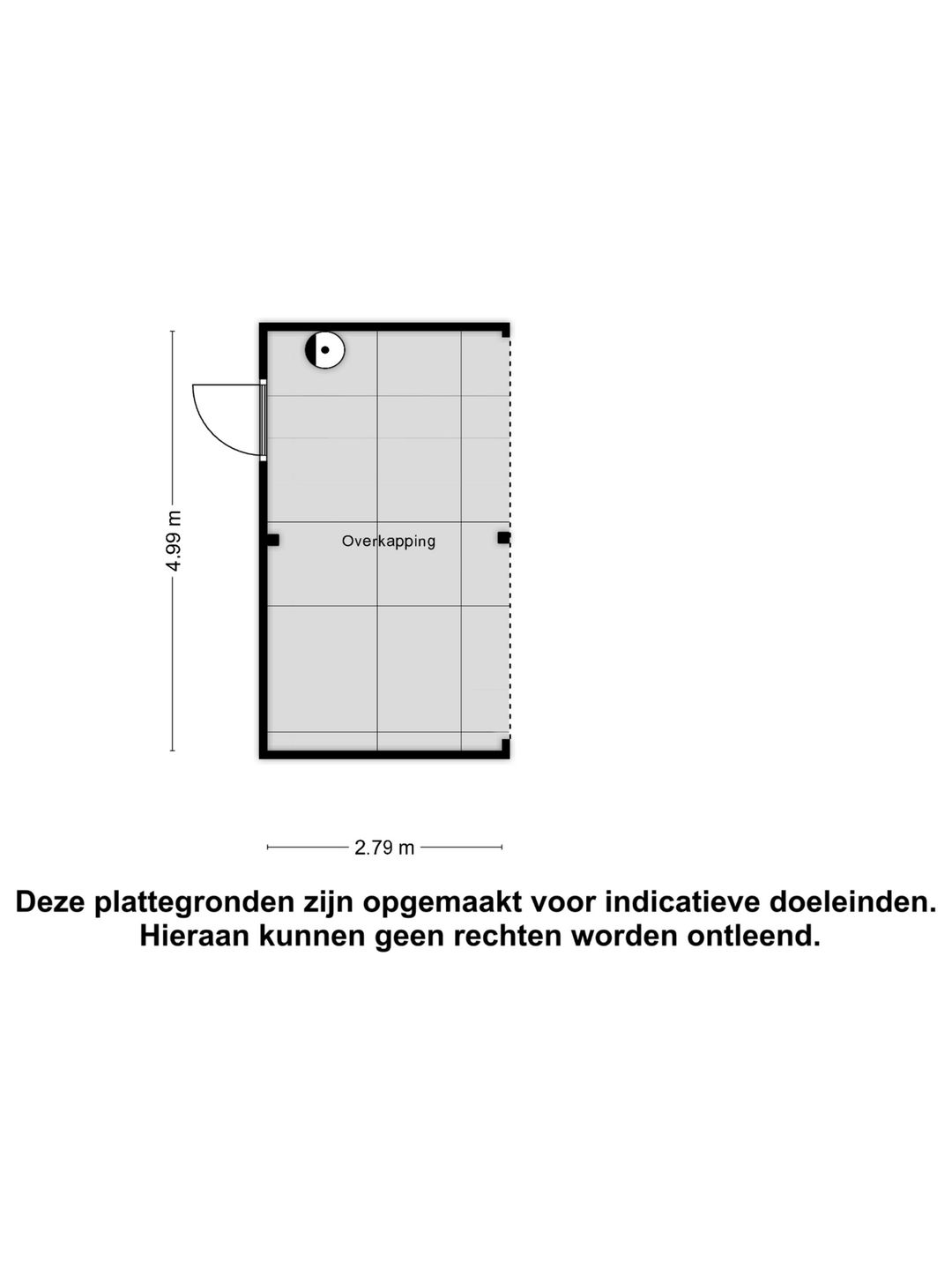 4.99 m

Overkapping

2.79 m

Deze plattegronden zijn opgemaakt voor indicatieve doeleinden. Hieraan kunnen geen rechten worden ontleend.